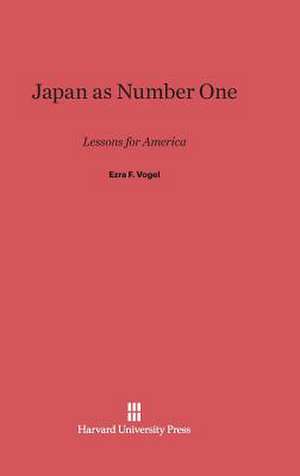 Japan as Number One

Lessons for America

Ezra F. Vogel

Harvard University Press